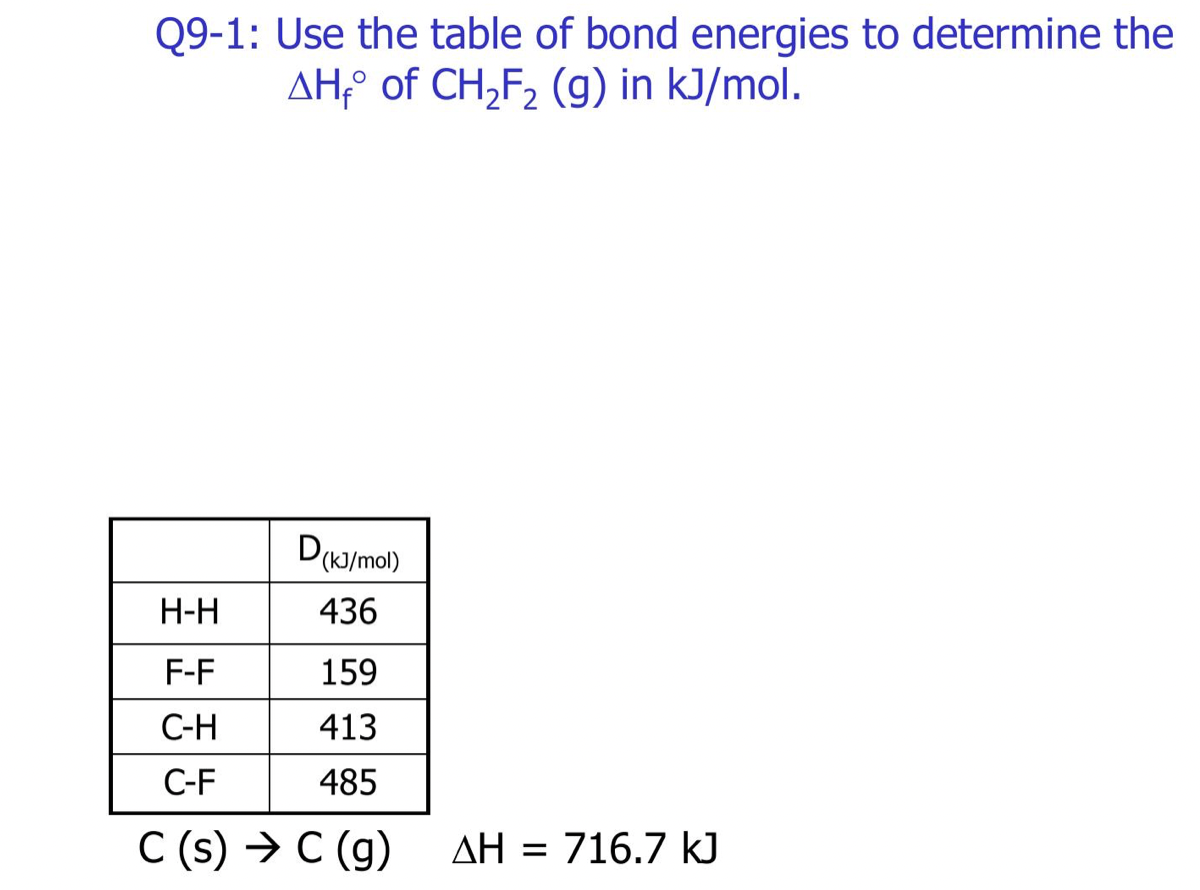 Q9-1: Use the table of bond energies to determine the $\Delta H_f^\circ$ of $CH_2F_2$ (g) in kJ/mol.

| | $D_{(kJ/mol)}$ |
|---|---|
| H-H | 436 |
| F-F | 159 |
| C-H | 413 |
| C-F | 485 |

C (s) → C (g)   $\Delta H$ = 716.7 kJ